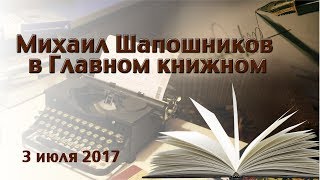 Михаил Шапошников в Главном книжном

3 июля 2017